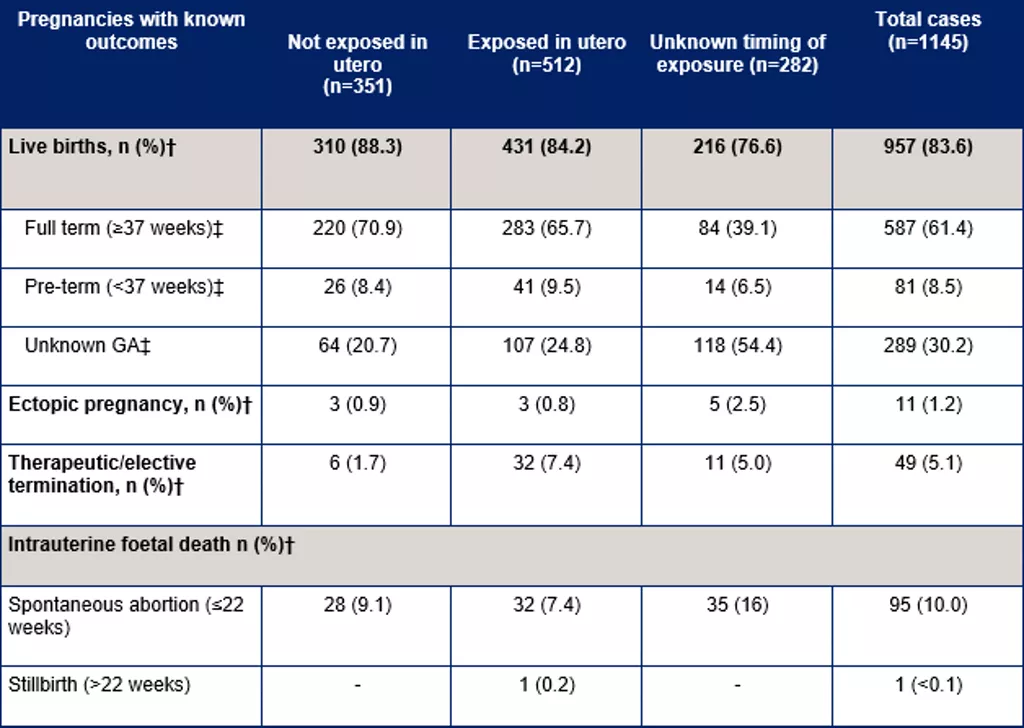 | Pregnancies with known outcomes | Not exposed in utero (n=351) | Exposed in utero (n=512) | Unknown timing of exposure (n=282) | Total cases (n=1145) |
|---|---|---|---|---|
| Live births, n (%)† | 310 (88.3) | 431 (84.2) | 216 (76.6) | 957 (83.6) |
| Full term (≥37 weeks)‡ | 220 (70.9) | 283 (65.7) | 84 (39.1) | 587 (61.4) |
| Pre-term (<37 weeks)‡ | 26 (8.4) | 41 (9.5) | 14 (6.5) | 81 (8.5) |
| Unknown GA‡ | 64 (20.7) | 107 (24.8) | 118 (54.4) | 289 (30.2) |
| Ectopic pregnancy, n (%)† | 3 (0.9) | 3 (0.8) | 5 (2.5) | 11 (1.2) |
| Therapeutic/elective termination, n (%)† | 6 (1.7) | 32 (7.4) | 11 (5.0) | 49 (5.1) |
| Intrauterine foetal death n (%)† | | | | |
| Spontaneous abortion (≤22 weeks) | 28 (9.1) | 32 (7.4) | 35 (16) | 95 (10.0) |
| Stillbirth (>22 weeks) | - | 1 (0.2) | - | 1 (<0.1) |